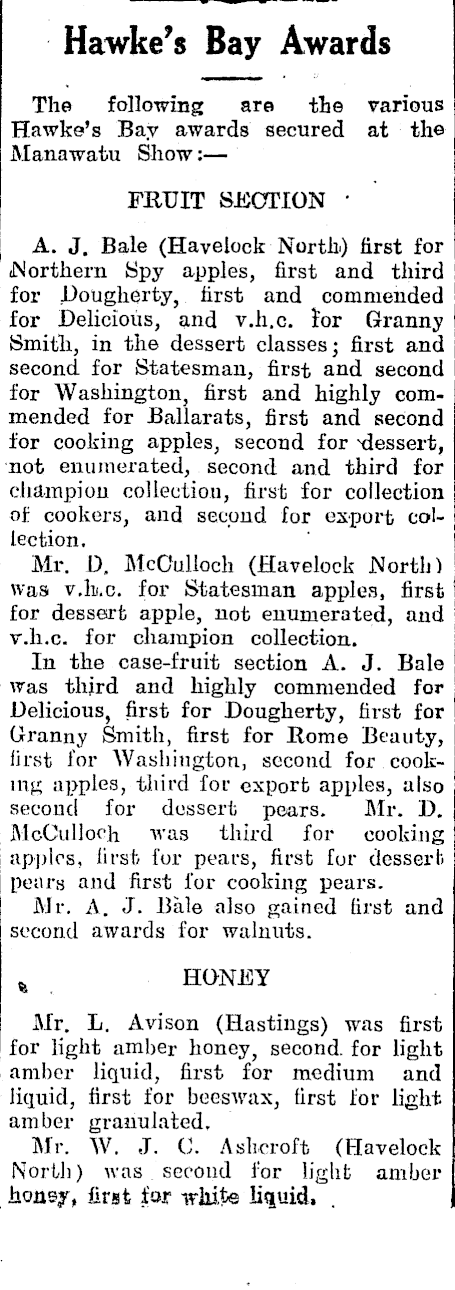 Hawke's Bay Awards

The following are the various Hawke's Bay awards secured at the Manawatu Show:—

FRUIT SECTION

A. J. Bale (Havelock North) first for Northern Spy apples, first and third for Dougherty, first and commended for Delicious, and v.h.c. for Granny Smith, in the dessert classes; first and second for Statesman, first and second for Washington, first and highly commended for Ballarats, first and second for cooking apples, second for dessert, not enumerated, second and third for champion collection, first for collection of cookers, and second for export collection.

Mr. D. McCulloch (Havelock North) was v.h.c. for Statesman apples, first for dessert apple, not enumerated, and v.h.c. for champion collection.

In the case-fruit section A. J. Bale was third and highly commended for Delicious, first for Dougherty, first for Granny Smith, first for Rome Beauty, first for Washington, second for cooking apples, third for export apples, also second for dessert pears. Mr. D. McCulloch was third for cooking apples, first for pears, first for dessert pears and first for cooking pears.

Mr. A. J. Bale also gained first and second awards for walnuts.

HONEY

Mr. L. Avison (Hastings) was first for light amber honey, second for light amber liquid, first for medium and liquid, first for beeswax, first for light amber granulated.

Mr. W. J. C. Ashcroft (Havelock North) was second for light amber honey, first for white liquid.